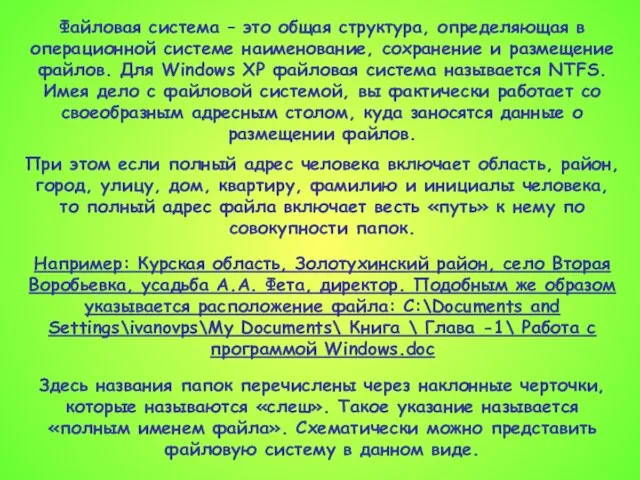 Файловая система – это общая структура, определяющая в операционной системе наименование, сохранение и размещение файлов. Для Windows XP файловая система называется NTFS. Имея дело с файловой системой, вы фактически работает со своеобразным адресным столом, куда заносятся данные о размещении файлов.

При этом если полный адрес человека включает область, район, город, улицу, дом, квартиру, фамилию и инициалы человека, то полный адрес файла включает весть «путь» к нему по совокупности папок.

Например: Курская область, Золотухинский район, село Вторая Воробьевка, усадьба А.А. Фета, директор. Подобным же образом указывается расположение файла: C:\Documents and Settings\ivanovps\My Documents\ Книга \ Глава -1\ Работа с программой Windows.doc

Здесь названия папок перечислены через наклонные черточки, которые называются «слеш». Такое указание называется «полным именем файла». Схематически можно представить файловую систему в данном виде.